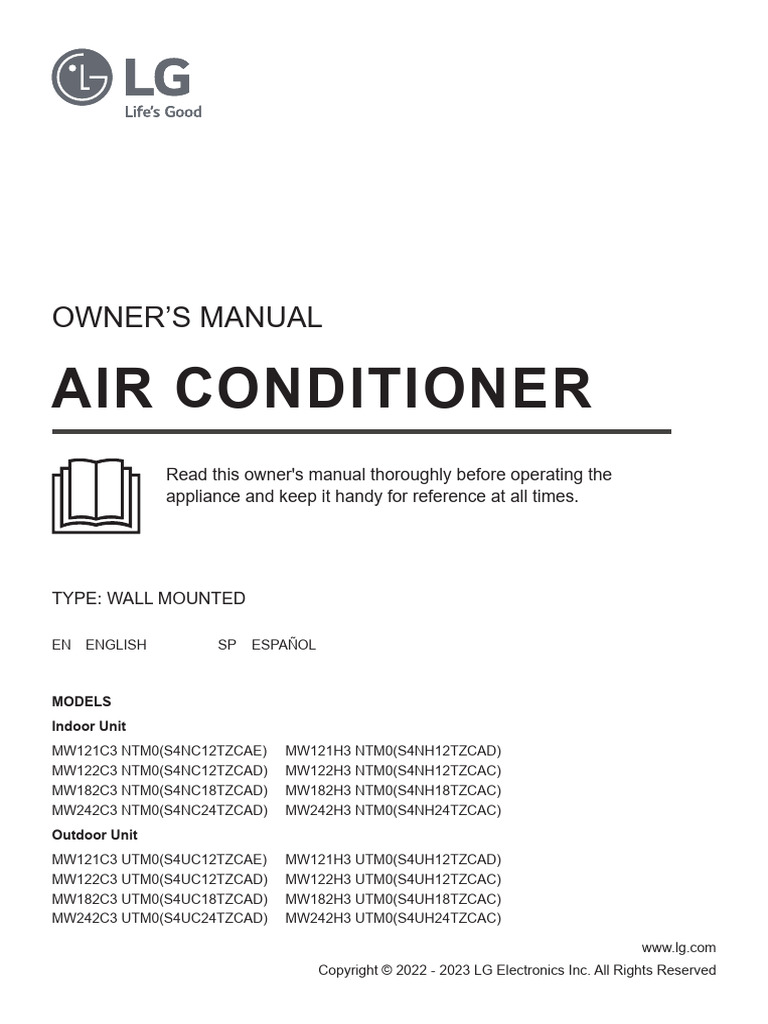 LG
Life's Good

OWNER'S MANUAL

AIR CONDITIONER

Read this owner's manual thoroughly before operating the appliance and keep it handy for reference at all times.

TYPE: WALL MOUNTED

EN ENGLISH SP ESPAÑOL

MODELS
Indoor Unit
MW121C3 NTM0(S4NC12TZCAE)
MW122C3 NTM0(S4NC12TZCAD)
MW182C3 NTM0(S4NC18TZCAD)
MW242C3 NTM0(S4NC24TZCAD)

MW121H3 NTM0(S4NH12TZCAD)
MW122H3 NTM0(S4NH12TZCAC)
MW182H3 NTM0(S4NH18TZCAC)
MW242H3 NTM0(S4NH24TZCAC)

Outdoor Unit
MW121C3 UTM0(S4UC12TZCAE)
MW122C3 UTM0(S4UC12TZCAD)
MW182C3 UTM0(S4UC18TZCAD)
MW242C3 UTM0(S4UC24TZCAD)

MW121H3 UTM0(S4UH12TZCAD)
MW122H3 UTM0(S4UH12TZCAC)
MW182H3 UTM0(S4UH18TZCAC)
MW242H3 UTM0(S4UH24TZCAC)

www.lg.com
Copyright © 2022 - 2023 LG Electronics Inc. All Rights Reserved